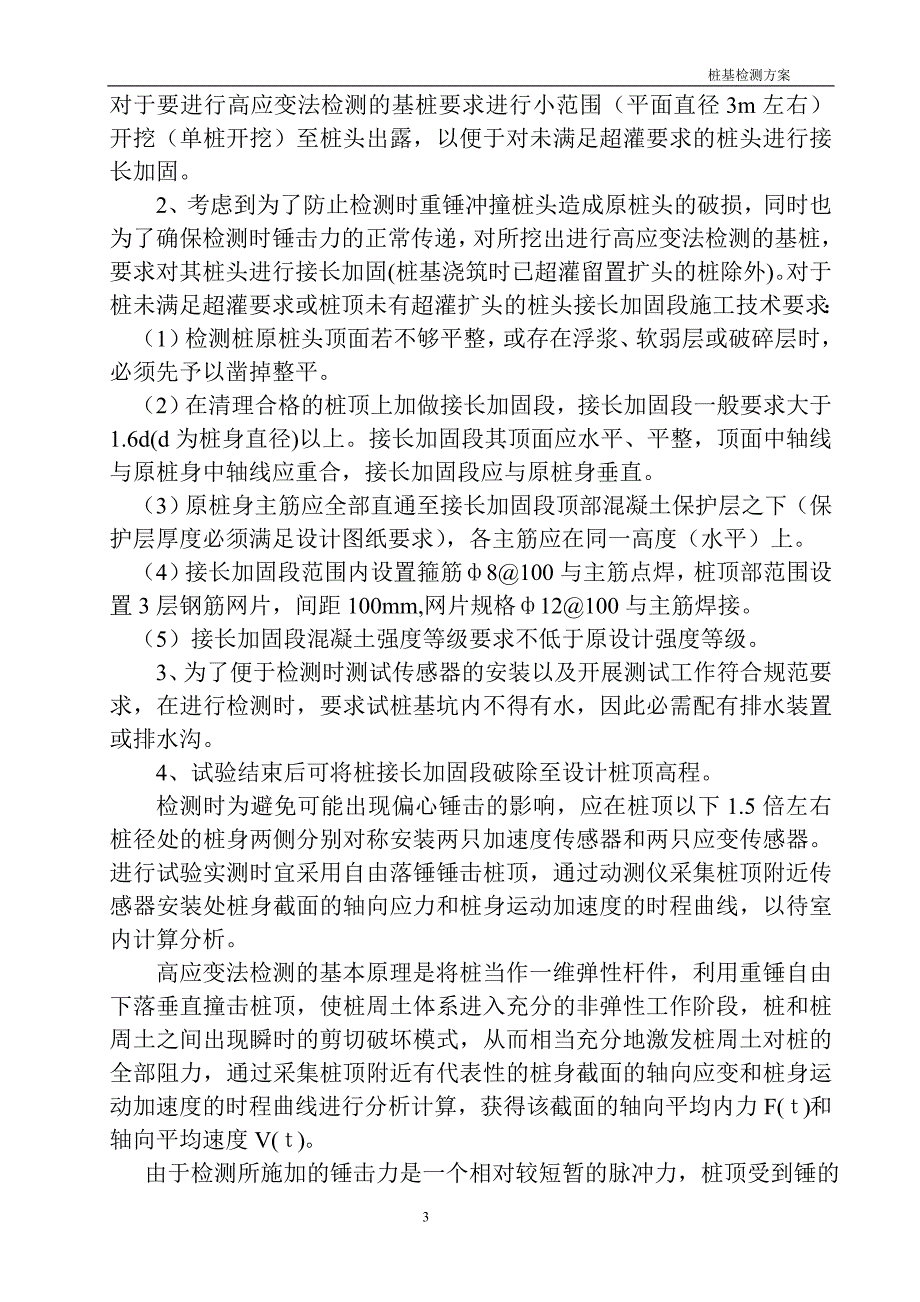 桩基检测方案

对于要进行高应变法检测的基桩要求进行小范围（平面直径 3m 左右）开挖（单桩开挖）至桩头出露，以便于对未满足超灌要求的桩头进行接长加固。

2、考虑到为了防止检测时重锤冲撞桩头造成原桩头的破损，同时也为了确保检测时锤击力的正常传递，对所挖出进行高应变法检测的基桩，要求对其桩头进行接长加固(桩基浇筑时已超灌留置扩头的桩除外)。对于桩未满足超灌要求或桩顶未有超灌扩头的桩头接长加固段施工技术要求:

（1）检测桩原桩头顶面若不够平整，或存在浮浆、软弱层或破碎层时，必须先予以凿掉整平。

（2）在清理合格的桩顶上加做接长加固段，接长加固段一般要求大于 1.6d(d 为桩身直径)以上。接长加固段其顶面应水平、平整，顶面中轴线与原桩身中轴线应重合，接长加固段应与原桩身垂直。

（3）原桩身主筋应全部直通至接长加固段顶部混凝土保护层之下（保护层厚度必须满足设计图纸要求），各主筋应在同一高度（水平）上。

（4）接长加固段范围内设置箍筋φ8@100 与主筋点焊，桩顶部范围设置 3 层钢筋网片，间距 100mm,网片规格φ12@100 与主筋焊接。

（5）接长加固段混凝土强度等级要求不低于原设计强度等级。

3、为了便于检测时测试传感器的安装以及开展测试工作符合规范要求，在进行检测时，要求试桩基坑内不得有水，因此必需配有排水装置或排水沟。

4、试验结束后可将桩接长加固段破除至设计桩顶高程。

检测时为避免可能出现偏心锤击的影响，应在桩顶以下 1.5 倍左右桩径处的桩身两侧分别对称安装两只加速度传感器和两只应变传感器。进行试验实测时宜采用自由落锤锤击桩顶，通过动测仪采集桩顶附近传感器安装处桩身截面的轴向应力和桩身运动加速度的时程曲线，以待室内计算分析。

高应变法检测的基本原理是将桩当作一维弹性杆件，利用重锤自由下落垂直撞击桩顶，使桩周土体系进入充分的非弹性工作阶段，桩和桩周土之间出现瞬时的剪切破坏模式，从而相当充分地激发桩周土对桩的全部阻力，通过采集桩顶附近有代表性的桩身截面的轴向应变和桩身运动加速度的时程曲线进行分析计算，获得该截面的轴向平均内力 F( t )和轴向平均速度 V( t )。

由于检测所施加的锤击力是一个相对较短暂的脉冲力，桩顶受到锤的

3